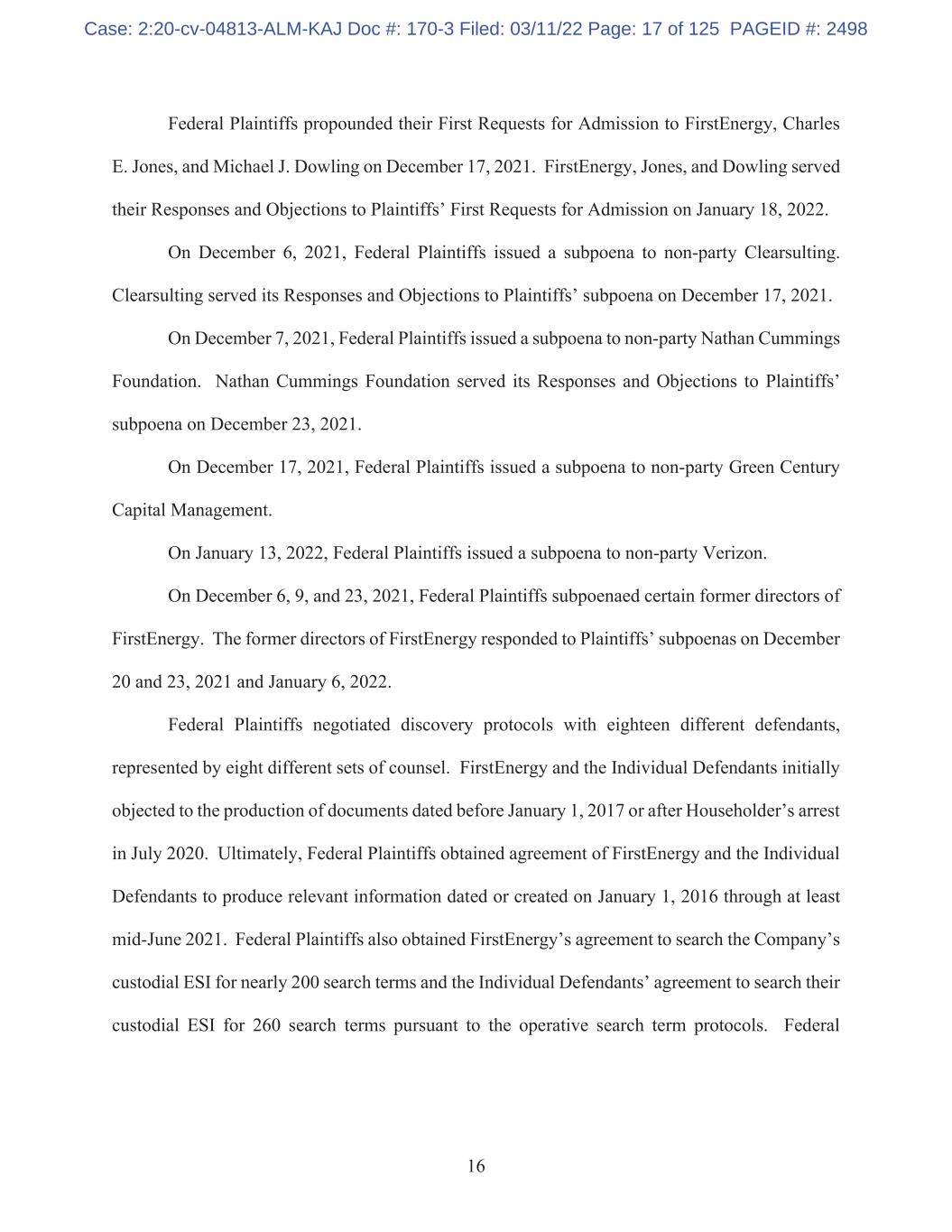 Case: 2:20-cv-04813-ALM-KAJ Doc #: 170-3 Filed: 03/11/22 Page: 17 of 125 PAGEID #: 2498

Federal Plaintiffs propounded their First Requests for Admission to FirstEnergy, Charles E. Jones, and Michael J. Dowling on December 17, 2021. FirstEnergy, Jones, and Dowling served their Responses and Objections to Plaintiffs' First Requests for Admission on January 18, 2022.

On December 6, 2021, Federal Plaintiffs issued a subpoena to non-party Clearsulting. Clearsulting served its Responses and Objections to Plaintiffs' subpoena on December 17, 2021.

On December 7, 2021, Federal Plaintiffs issued a subpoena to non-party Nathan Cummings Foundation. Nathan Cummings Foundation served its Responses and Objections to Plaintiffs' subpoena on December 23, 2021.

On December 17, 2021, Federal Plaintiffs issued a subpoena to non-party Green Century Capital Management.

On January 13, 2022, Federal Plaintiffs issued a subpoena to non-party Verizon.

On December 6, 9, and 23, 2021, Federal Plaintiffs subpoenaed certain former directors of FirstEnergy. The former directors of FirstEnergy responded to Plaintiffs' subpoenas on December 20 and 23, 2021 and January 6, 2022.

Federal Plaintiffs negotiated discovery protocols with eighteen different defendants, represented by eight different sets of counsel. FirstEnergy and the Individual Defendants initially objected to the production of documents dated before January 1, 2017 or after Householder's arrest in July 2020. Ultimately, Federal Plaintiffs obtained agreement of FirstEnergy and the Individual Defendants to produce relevant information dated or created on January 1, 2016 through at least mid-June 2021. Federal Plaintiffs also obtained FirstEnergy's agreement to search the Company's custodial ESI for nearly 200 search terms and the Individual Defendants' agreement to search their custodial ESI for 260 search terms pursuant to the operative search term protocols. Federal

16